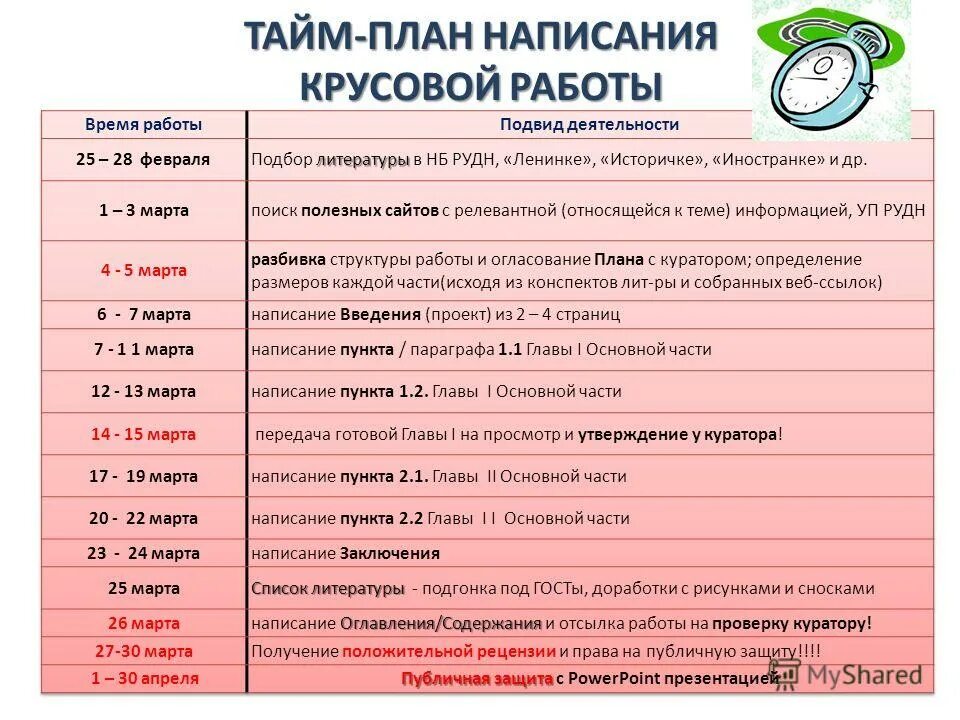 ТАЙМ-ПЛАН НАПИСАНИЯ КРУСОВОЙ РАБОТЫ

| Время работы | Подвид деятельности |
|---|---|
| 25 – 28 февраля | Подбор литературы в НБ РУДН, «Ленинке», «Историчке», «Иностранке» и др. |
| 1 – 3 марта | поиск полезных сайтов с релевантной (относящейся к теме) информацией, УП РУДН |
| 4 - 5 марта | разбивка структуры работы и огласование Плана с куратором; определение размеров каждой части(исходя из конспектов лит-ры и собранных веб-ссылок) |
| 6 - 7 марта | написание Введения (проект) из 2 – 4 страниц |
| 7 - 1 1 марта | написание пункта / параграфа 1.1 Главы I Основной части |
| 12 - 13 марта | написание пункта 1.2. Главы I Основной части |
| 14 - 15 марта | передача готовой Главы I на просмотр и утверждение у куратора! |
| 17 - 19 марта | написание пункта 2.1. Главы II Основной части |
| 20 - 22 марта | написание пункта 2.2 Главы I I Основной части |
| 23 - 24 марта | написание Заключения |
| 25 марта | Список литературы - подгонка под ГОСТы, доработки с рисунками и сносками |
| 26 марта | написание Оглавления/Содержания и отсылка работы на проверку куратору! |
| 27-30 марта | Получение положительной рецензии и права на публичную защиту!!!! |
| 1 – 30 апреля | Публичная защита с PowerPoint презентацией |

MyShared